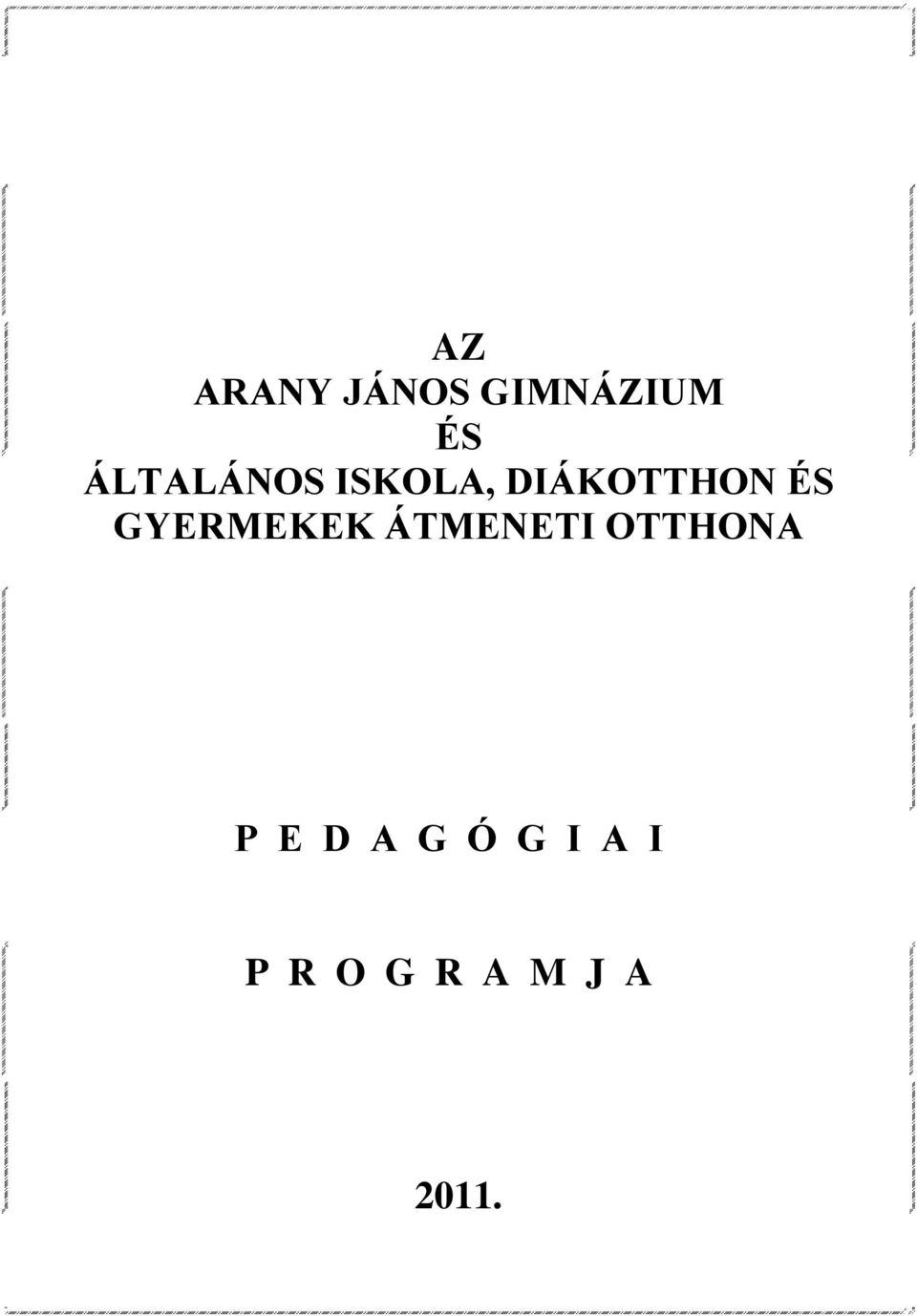 AZ
ARANY JÁNOS GIMNÁZIUM
ÉS
ÁLTALÁNOS ISKOLA, DIÁKOTTHON ÉS
GYERMEKEK ÁTMENETI OTTHONA

P E D A G Ó G I A I

P R O G R A M J A

2011.